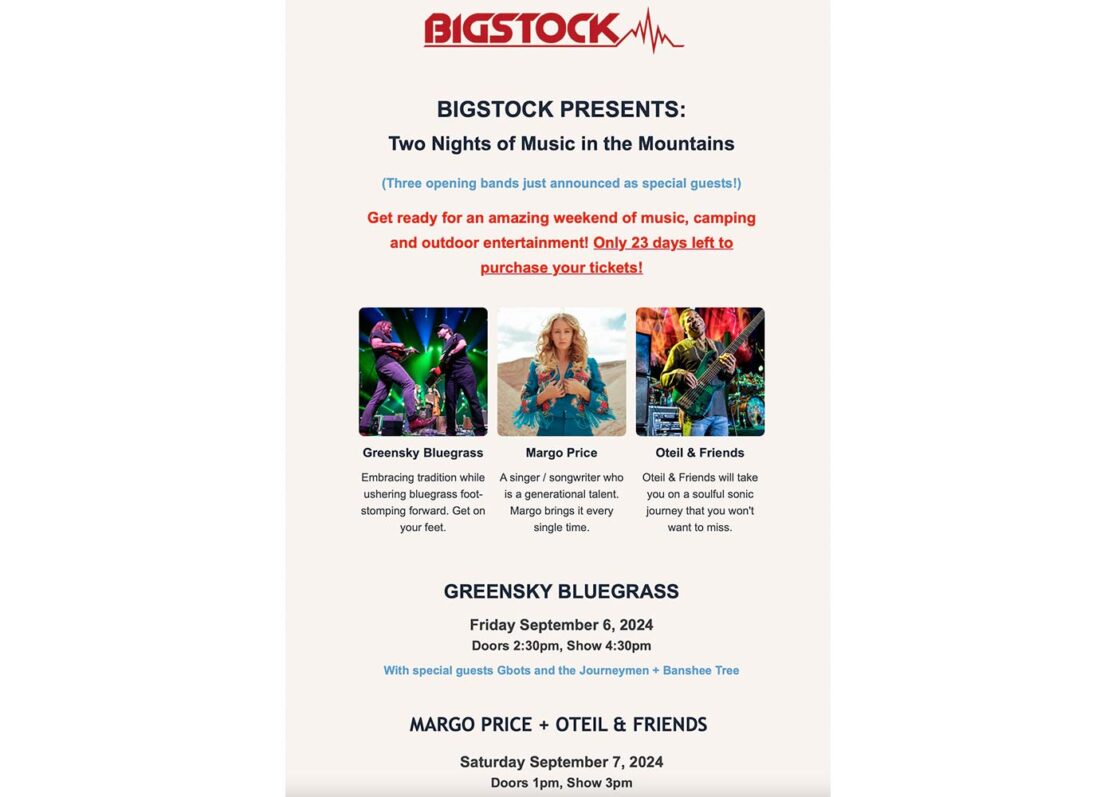 BIGSTOCK

BIGSTOCK PRESENTS:
Two Nights of Music in the Mountains

(Three opening bands just announced as special guests!)

Get ready for an amazing weekend of music, camping and outdoor entertainment! Only 23 days left to purchase your tickets!

Greensky Bluegrass
Embracing tradition while ushering bluegrass foot-stomping forward. Get on your feet.

Margo Price
A singer / songwriter who is a generational talent. Margo brings it every single time.

Oteil & Friends
Oteil & Friends will take you on a soulful sonic journey that you won't want to miss.

GREENSKY BLUEGRASS
Friday September 6, 2024
Doors 2:30pm, Show 4:30pm
With special guests Gbots and the Journeymen + Banshee Tree

MARGO PRICE + OTEIL & FRIENDS
Saturday September 7, 2024
Doors 1pm, Show 3pm